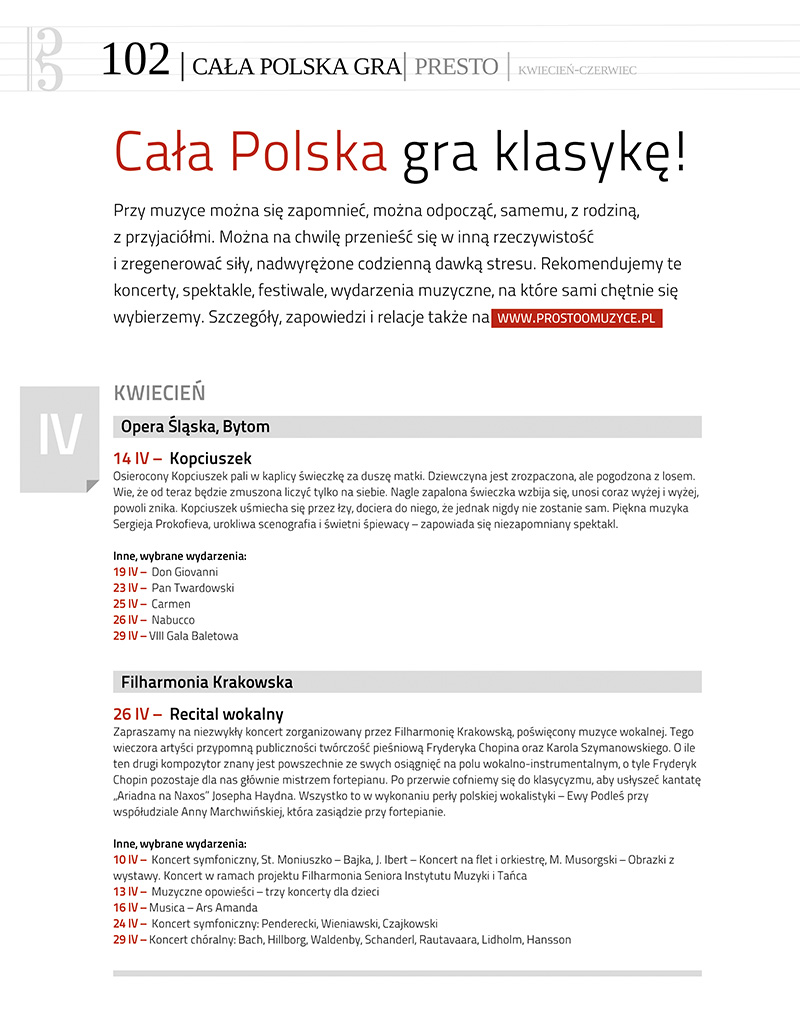 102 | CAŁA POLSKA GRA | PRESTO | KWIECIEŃ-CZERWIEC

Cała Polska gra klasykę!

Przy muzyce można się zapomnieć, można odpocząć, samemu, z rodziną, z przyjaciółmi. Można na chwilę przenieść się w inną rzeczywistość i zregenerować siły, nadwyrężone codzienną dawką stresu. Rekomendujemy te koncerty, spektakle, festiwale, wydarzenia muzyczne, na które sami chętnie się wybierzemy. Szczegóły, zapowiedzi i relacje także na WWW.PROSTOOMUZYCE.PL

IV

KWIECIEŃ

Opera Śląska, Bytom

14 IV – Kopciuszek
Osierocony Kopciuszek pali w kaplicy świeczkę za duszę matki. Dziewczyna jest zrozpaczona, ale pogodzona z losem. Wie, że od teraz będzie zmuszona liczyć tylko na siebie. Nagle zapalona świeczka wzbija się, unosi coraz wyżej i wyżej, powoli znika. Kopciuszek uśmiecha się przez łzy, dociera do niego, że jednak nigdy nie zostanie sam. Piękna muzyka Sergieja Prokofieva, urokliwa scenografia i świetni śpiewacy – zapowiada się niezapomniany spektakl.

Inne, wybrane wydarzenia:
19 IV – Don Giovanni
23 IV – Pan Twardowski
25 IV – Carmen
26 IV – Nabucco
29 IV – VIII Gala Baletowa

Filharmonia Krakowska

26 IV – Recital wokalny
Zapraszamy na niezwykły koncert zorganizowany przez Filharmonię Krakowską, poświęcony muzyce wokalnej. Tego wieczora artyści przypomną publiczności twórczość pieśniową Fryderyka Chopina oraz Karola Szymanowskiego. O ile ten drugi kompozytor znany jest powszechnie ze swych osiągnięć na polu wokalno-instrumentalnym, o tyle Fryderyk Chopin pozostaje dla nas głównie mistrzem fortepianu. Po przerwie cofniemy się do klasycyzmu, aby usłyszeć kantatę „Ariadna na Naxos" Josepha Haydna. Wszystko to w wykonaniu perły polskiej wokalistyki – Ewy Podleś przy współudziale Anny Marchwińskiej, która zasiądzie przy fortepianie.

Inne, wybrane wydarzenia:
10 IV – Koncert symfoniczny, St. Moniuszko – Bajka, J. Ibert – Koncert na flet i orkiestrę, M. Musorgski – Obrazki z wystawy. Koncert w ramach projektu Filharmonia Seniora Instytutu Muzyki i Tańca
13 IV – Muzyczne opowieści – trzy koncerty dla dzieci
16 IV – Musica – Ars Amanda
24 IV – Koncert symfoniczny: Penderecki, Wieniawski, Czajkowski
29 IV – Koncert chóralny: Bach, Hillborg, Waldenby, Schanderl, Rautavaara, Lidholm, Hansson